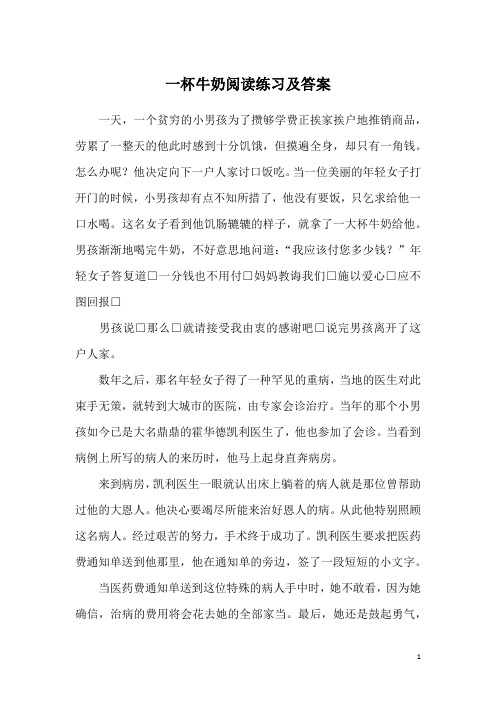 一杯牛奶阅读练习及答案

一天，一个贫穷的小男孩为了攒够学费正挨家挨户地推销商品，劳累了一整天的他此时感到十分饥饿，但摸遍全身，却只有一角钱。怎么办呢？他决定向下一户人家讨口饭吃。当一位美丽的年轻女子打开门的时候，小男孩却有点不知所措了，他没有要饭，只乞求给他一口水喝。这名女子看到他饥肠辘辘的样子，就拿了一大杯牛奶给他。男孩渐渐地喝完牛奶，不好意思地问道：“我应该付您多少钱？”年轻女子答复道□一分钱也不用付□妈妈教诲我们□施以爱心□应不图回报□

男孩说□那么□就请接受我由衷的感谢吧□说完男孩离开了这户人家。

数年之后，那名年轻女子得了一种罕见的重病，当地的医生对此束手无策，就转到大城市的医院，由专家会诊治疗。当年的那个小男孩如今已是大名鼎鼎的霍华德凯利医生了，他也参加了会诊。当看到病例上所写的病人的来历时，他马上起身直奔病房。

来到病房，凯利医生一眼就认出床上躺着的病人就是那位曾帮助过他的大恩人。他决心要竭尽所能来治好恩人的病。从此他特别照顾这名病人。经过艰苦的努力，手术终于成功了。凯利医生要求把医药费通知单送到他那里，他在通知单的旁边，签了一段短短的小文字。

当医药费通知单送到这位特殊的病人手中时，她不敢看，因为她确信，治病的费用将会花去她的全部家当。最后，她还是鼓起勇气，

1